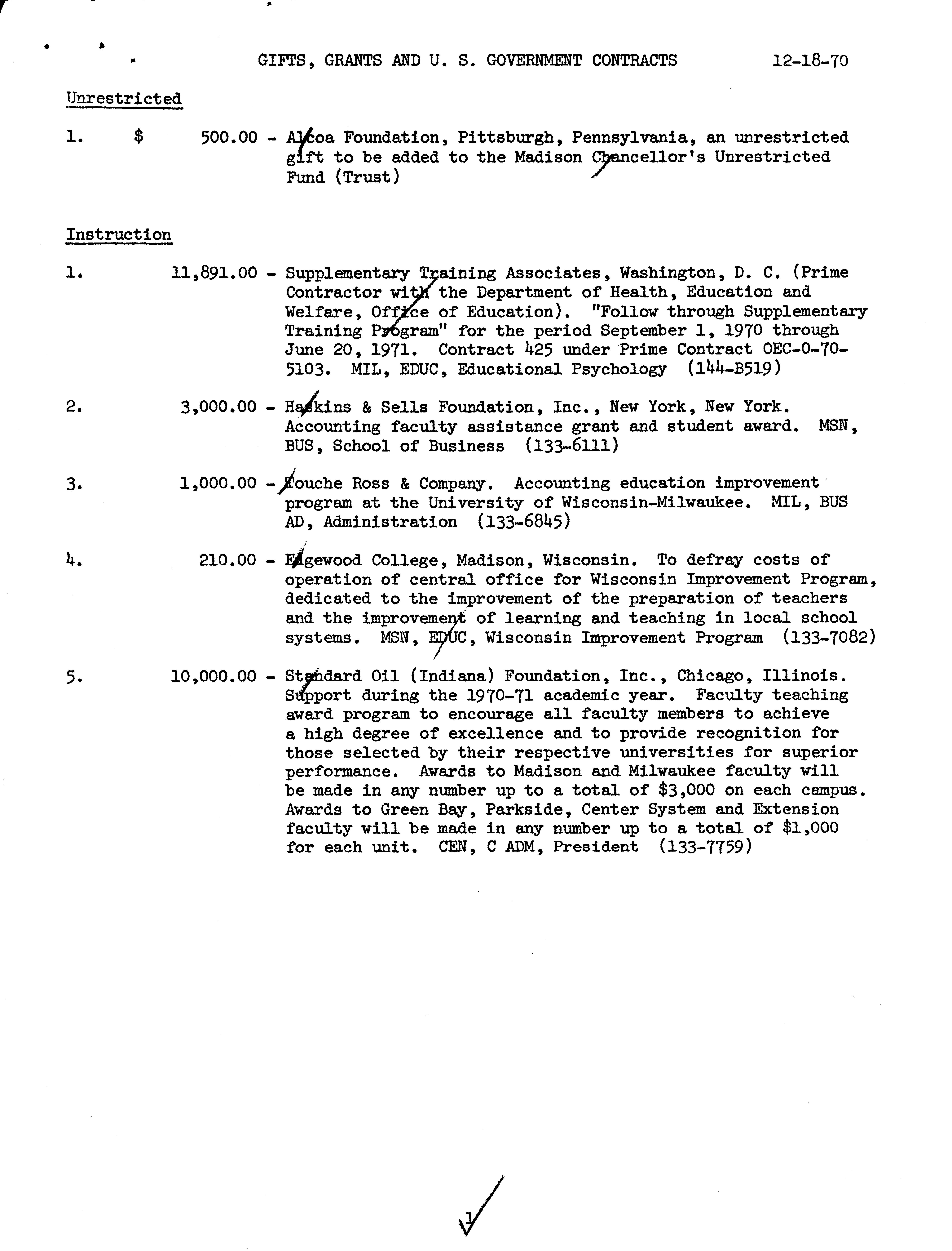 GIFTS, GRANTS AND U. S. GOVERNMENT CONTRACTS 12-18-70

Unrestricted

1. $ 500.00 - Alcoa Foundation, Pittsburgh, Pennsylvania, an unrestricted gift to be added to the Madison Chancellor's Unrestricted Fund (Trust)

Instruction

1. 11,891.00 - Supplementary Training Associates, Washington, D. C. (Prime Contractor with the Department of Health, Education and Welfare, Office of Education). "Follow through Supplementary Training Program" for the period September 1, 1970 through June 20, 1971. Contract 425 under Prime Contract OEC-0-70-5103. MIL, EDUC, Educational Psychology (144-B519)

2. 3,000.00 - Haskins & Sells Foundation, Inc., New York, New York. Accounting faculty assistance grant and student award. MSN, BUS, School of Business (133-6111)

3. 1,000.00 - Touche Ross & Company. Accounting education improvement program at the University of Wisconsin-Milwaukee. MIL, BUS AD, Administration (133-6845)

4. 210.00 - Edgewood College, Madison, Wisconsin. To defray costs of operation of central office for Wisconsin Improvement Program, dedicated to the improvement of the preparation of teachers and the improvement of learning and teaching in local school systems. MSN, EDUC, Wisconsin Improvement Program (133-7082)

5. 10,000.00 - Standard Oil (Indiana) Foundation, Inc., Chicago, Illinois. Support during the 1970-71 academic year. Faculty teaching award program to encourage all faculty members to achieve a high degree of excellence and to provide recognition for those selected by their respective universities for superior performance. Awards to Madison and Milwaukee faculty will be made in any number up to a total of $3,000 on each campus. Awards to Green Bay, Parkside, Center System and Extension faculty will be made in any number up to a total of $1,000 for each unit. CEN, C ADM, President (133-7759)

1